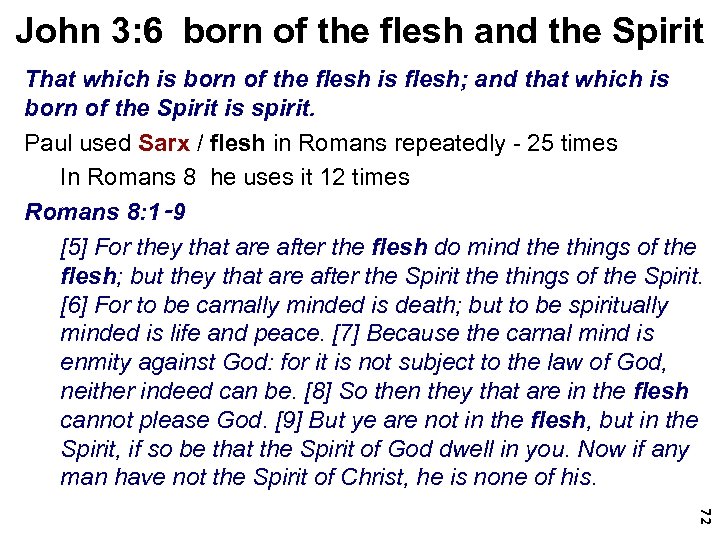 John 3:6 born of the flesh and the Spirit

That which is born of the flesh is flesh; and that which is born of the Spirit is spirit.

Paul used Sarx / flesh in Romans repeatedly - 25 times

In Romans 8 he uses it 12 times

Romans 8:1-9

[5] For they that are after the flesh do mind the things of the flesh; but they that are after the Spirit the things of the Spirit. [6] For to be carnally minded is death; but to be spiritually minded is life and peace. [7] Because the carnal mind is enmity against God: for it is not subject to the law of God, neither indeed can be. [8] So then they that are in the flesh cannot please God. [9] But ye are not in the flesh, but in the Spirit, if so be that the Spirit of God dwell in you. Now if any man have not the Spirit of Christ, he is none of his.

72